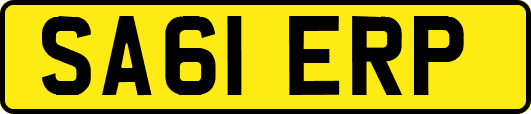 SA61 ERP